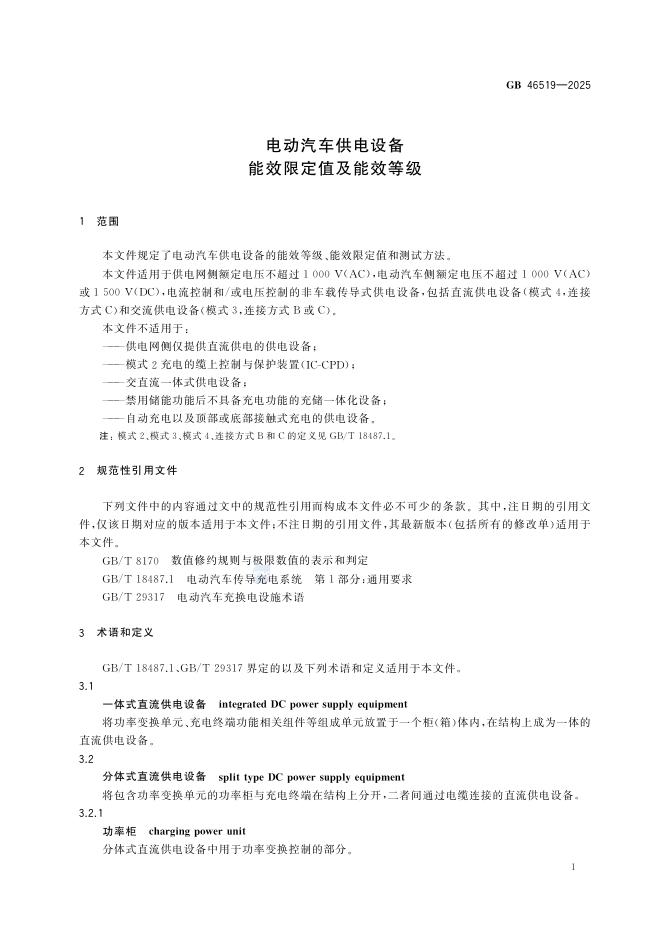 GB 46519—2025

电动汽车供电设备
能效限定值及能效等级

1 范围

本文件规定了电动汽车供电设备的能效等级、能效限定值和测试方法。

本文件适用于供电网侧额定电压不超过 1 000 V(AC),电动汽车侧额定电压不超过 1 000 V(AC)或 1 500 V(DC),电流控制和/或电压控制的非车载传导式供电设备,包括直流供电设备(模式 4,连接方式 C)和交流供电设备(模式 3,连接方式 B 或 C)。

本文件不适用于:

——供电网侧仅提供直流供电的供电设备;

——模式 2 充电的缆上控制与保护装置(IC-CPD);

——交直流一体式供电设备;

——禁用储能功能后不具备充电功能的充储一体化设备;

——自动充电以及顶部或底部接触式充电的供电设备。

注:模式 2、模式 3、模式 4、连接方式 B 和 C 的定义见 GB/T 18487.1。

2 规范性引用文件

下列文件中的内容通过文中的规范性引用而构成本文件必不可少的条款。其中,注日期的引用文件,仅该日期对应的版本适用于本文件;不注日期的引用文件,其最新版本(包括所有的修改单)适用于本文件。

GB/T 8170 数值修约规则与极限数值的表示和判定

GB/T 18487.1 电动汽车传导充电系统 第 1 部分:通用要求

GB/T 29317 电动汽车充换电设施术语

3 术语和定义

GB/T 18487.1、GB/T 29317 界定的以及下列术语和定义适用于本文件。

3.1

一体式直流供电设备 integrated DC power supply equipment

将功率变换单元、充电终端功能相关组件等组成单元放置于一个柜(箱)体内,在结构上成为一体的直流供电设备。

3.2

分体式直流供电设备 split type DC power supply equipment

将包含功率变换单元的功率柜与充电终端在结构上分开,二者间通过电缆连接的直流供电设备。

3.2.1

功率柜 charging power unit

分体式直流供电设备中用于功率变换控制的部分。

1